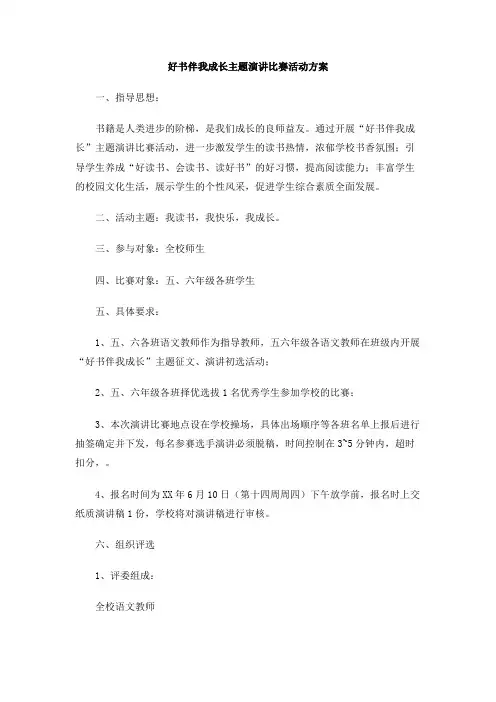 好书伴我成长主题演讲比赛活动方案

一、指导思想：

书籍是人类进步的阶梯，是我们成长的良师益友。通过开展“好书伴我成长”主题演讲比赛活动，进一步激发学生的读书热情，浓郁学校书香氛围；引导学生养成“好读书、会读书、读好书”的好习惯，提高阅读能力；丰富学生的校园文化生活，展示学生的个性风采，促进学生综合素质全面发展。

二、活动主题：我读书，我快乐，我成长。

三、参与对象：全校师生

四、比赛对象：五、六年级各班学生

五、具体要求：

1、五、六各班语文教师作为指导教师，五六年级各语文教师在班级内开展“好书伴我成长”主题征文、演讲初选活动；

2、五、六年级各班择优选拔1名优秀学生参加学校的比赛；

3、本次演讲比赛地点设在学校操场，具体出场顺序等各班名单上报后进行抽签确定并下发，每名参赛选手演讲必须脱稿，时间控制在3~5分钟内，超时扣分，。

4、报名时间为XX年6月10日（第十四周周四）下午放学前，报名时上交纸质演讲稿1份，学校将对演讲稿进行审核。

六、组织评选

1、评委组成：

全校语文教师